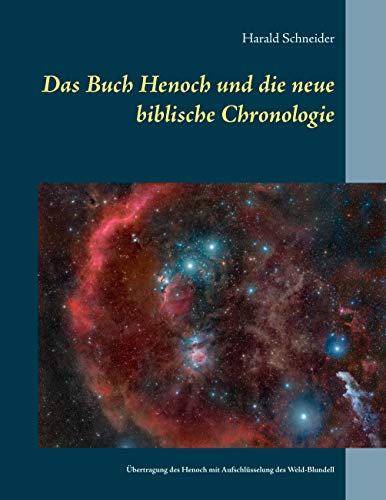 Harald Schneider

Das Buch Henoch und die neue biblische Chronologie

Übertragung des Henoch mit Aufschlüsselung des Weld-Blundell